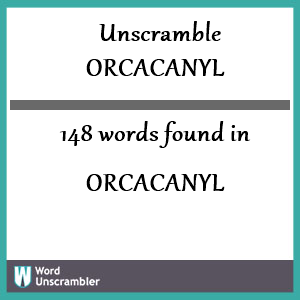 Unscramble ORCACANYL

148 words found in

ORCACANYL

W Word Unscrambler